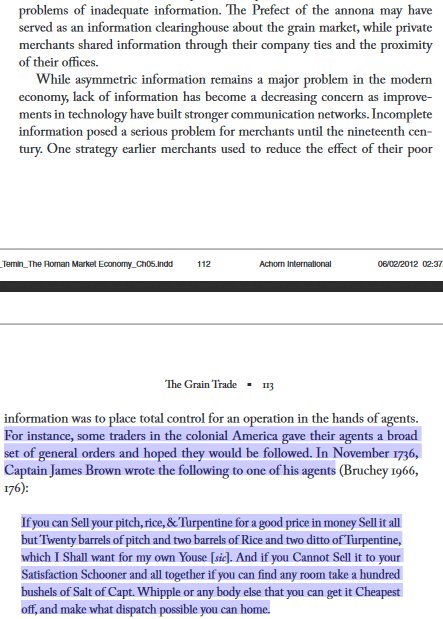 problems of inadequate information. The Prefect of the annona may have served as an information clearinghouse about the grain market, while private merchants shared information through their company ties and the proximity of their offices.

While asymmetric information remains a major problem in the modern economy, lack of information has become a decreasing concern as improvements in technology have built stronger communication networks. Incomplete information posed a serious problem for merchants until the nineteenth century. One strategy earlier merchants used to reduce the effect of their poor

_Temin_The Roman Market Economy_Ch05.indd 112 Achorn International 06/02/2012 02:37

The Grain Trade ▪ 113

information was to place total control for an operation in the hands of agents. For instance, some traders in the colonial America gave their agents a broad set of general orders and hoped they would be followed. In November 1736, Captain James Brown wrote the following to one of his agents (Bruchey 1966, 176):

If you can Sell your pitch, rice, & Turpentine for a good price in money Sell it all but Twenty barrels of pitch and two barrels of Rice and two ditto of Turpentine, which I Shall want for my own Youse [sic]. And if you Cannot Sell it to your Satisfaction Schooner and all together if you can find any room take a hundred bushels of Salt of Capt. Whipple or any body else that you can get it Cheapest off, and make what dispatch possible you can home.